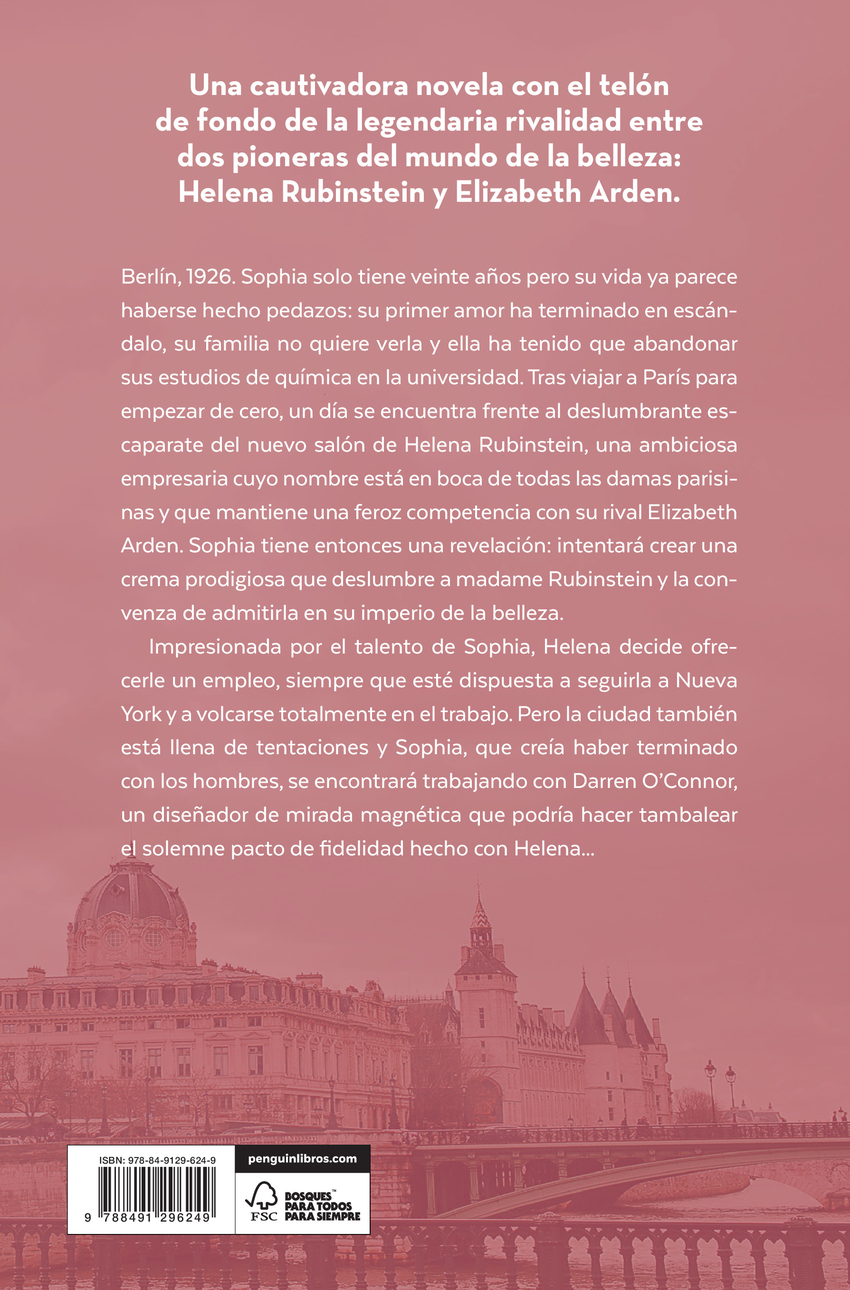 Una cautivadora novela con el telón de fondo de la legendaria rivalidad entre dos pioneras del mundo de la belleza: Helena Rubinstein y Elizabeth Arden.

Berlín, 1926. Sophia solo tiene veinte años pero su vida ya parece haberse hecho pedazos: su primer amor ha terminado en escándalo, su familia no quiere verla y ella ha tenido que abandonar sus estudios de química en la universidad. Tras viajar a París para empezar de cero, un día se encuentra frente al deslumbrante escaparate del nuevo salón de Helena Rubinstein, una ambiciosa empresaria cuyo nombre está en boca de todas las damas parisinas y que mantiene una feroz competencia con su rival Elizabeth Arden. Sophia tiene entonces una revelación: intentará crear una crema prodigiosa que deslumbre a madame Rubinstein y la convenza de admitirla en su imperio de la belleza.

Impresionada por el talento de Sophia, Helena decide ofrecerle un empleo, siempre que esté dispuesta a seguirla a Nueva York y a volcarse totalmente en el trabajo. Pero la ciudad también está llena de tentaciones y Sophia, que creía haber terminado con los hombres, se encontrará trabajando con Darren O'Connor, un diseñador de mirada magnética que podría hacer tambalear el solemne pacto de fidelidad hecho con Helena...

ISBN: 978-84-9129-624-9

9 788491 296249

penguinlibros.com

FSC BOSQUES PARA TODOS PARA SIEMPRE